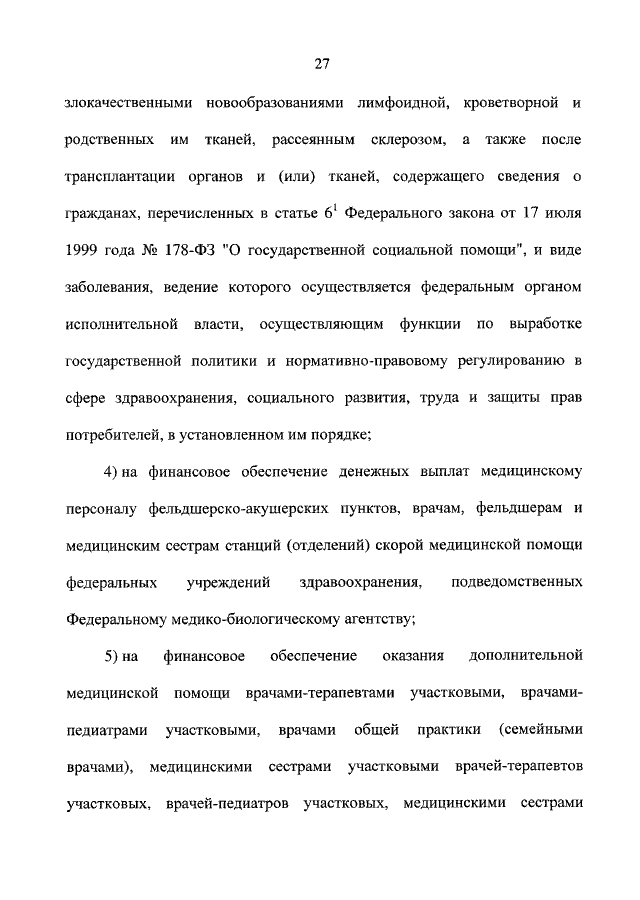 27

злокачественными новообразованиями лимфоидной, кроветворной и родственных им тканей, рассеянным склерозом, а также после трансплантации органов и (или) тканей, содержащего сведения о гражданах, перечисленных в статье $6^1$ Федерального закона от 17 июля 1999 года № 178-ФЗ "О государственной социальной помощи", и виде заболевания, ведение которого осуществляется федеральным органом исполнительной власти, осуществляющим функции по выработке государственной политики и нормативно-правовому регулированию в сфере здравоохранения, социального развития, труда и защиты прав потребителей, в установленном им порядке;

4) на финансовое обеспечение денежных выплат медицинскому персоналу фельдшерско-акушерских пунктов, врачам, фельдшерам и медицинским сестрам станций (отделений) скорой медицинской помощи федеральных учреждений здравоохранения, подведомственных Федеральному медико-биологическому агентству;

5) на финансовое обеспечение оказания дополнительной медицинской помощи врачами-терапевтами участковыми, врачами-педиатрами участковыми, врачами общей практики (семейными врачами), медицинскими сестрами участковыми врачей-терапевтов участковых, врачей-педиатров участковых, медицинскими сестрами